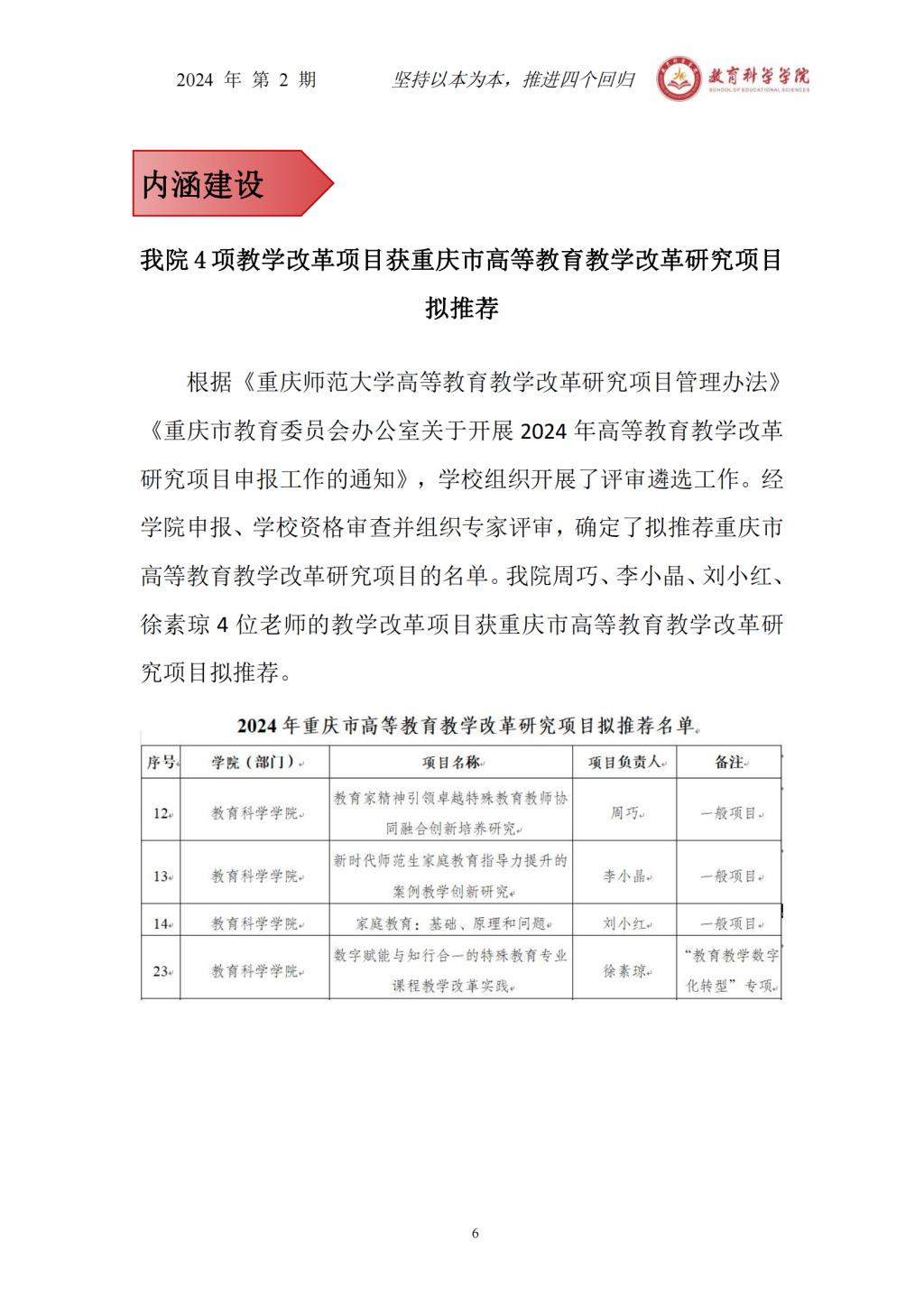 2024 年 第 2 期　　坚持以本为本，推进四个回归　　教育科学学院 SCHOOL OF EDUCATIONAL SCIENCES

内涵建设

我院 4 项教学改革项目获重庆市高等教育教学改革研究项目拟推荐

根据《重庆师范大学高等教育教学改革研究项目管理办法》《重庆市教育委员会办公室关于开展 2024 年高等教育教学改革研究项目申报工作的通知》，学校组织开展了评审遴选工作。经学院申报、学校资格审查并组织专家评审，确定了拟推荐重庆市高等教育教学改革研究项目的名单。我院周巧、李小晶、刘小红、徐素琼 4 位老师的教学改革项目获重庆市高等教育教学改革研究项目拟推荐。

2024 年重庆市高等教育教学改革研究项目拟推荐名单

| 序号 | 学院（部门） | 项目名称 | 项目负责人 | 备注 |
|---|---|---|---|---|
| 12 | 教育科学学院 | 教育家精神引领卓越特殊教育教师协同融合创新培养研究 | 周巧 | 一般项目 |
| 13 | 教育科学学院 | 新时代师范生家庭教育指导力提升的案例教学创新研究 | 李小晶 | 一般项目 |
| 14 | 教育科学学院 | 家庭教育：基础、原理和问题 | 刘小红 | 一般项目 |
| 23 | 教育科学学院 | 数字赋能与知行合一的特殊教育专业课程教学改革实践 | 徐素琼 | “教育教学数字化转型”专项 |

6